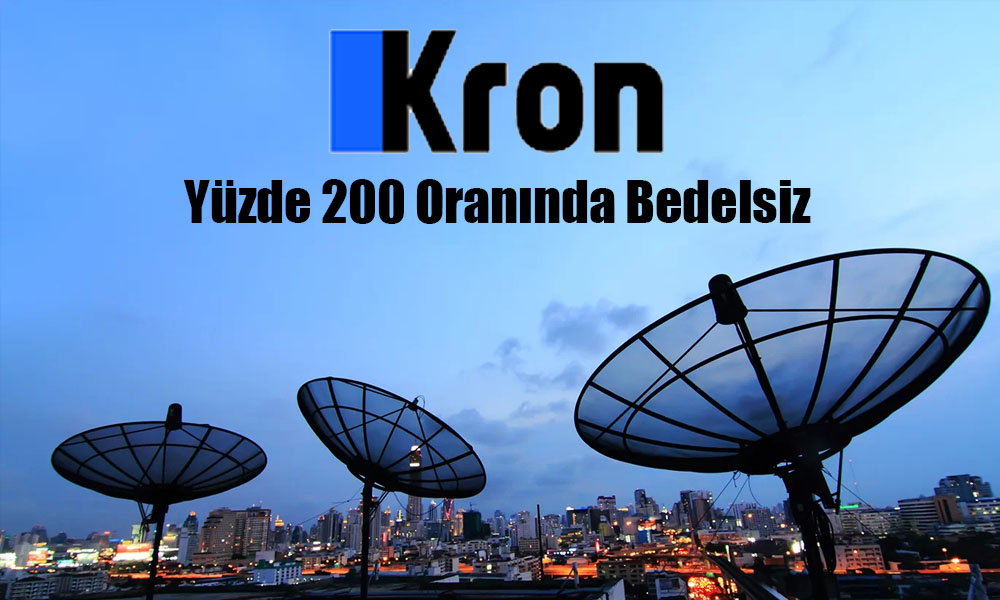 Kron

Yüzde 200 Oranında Bedelsiz